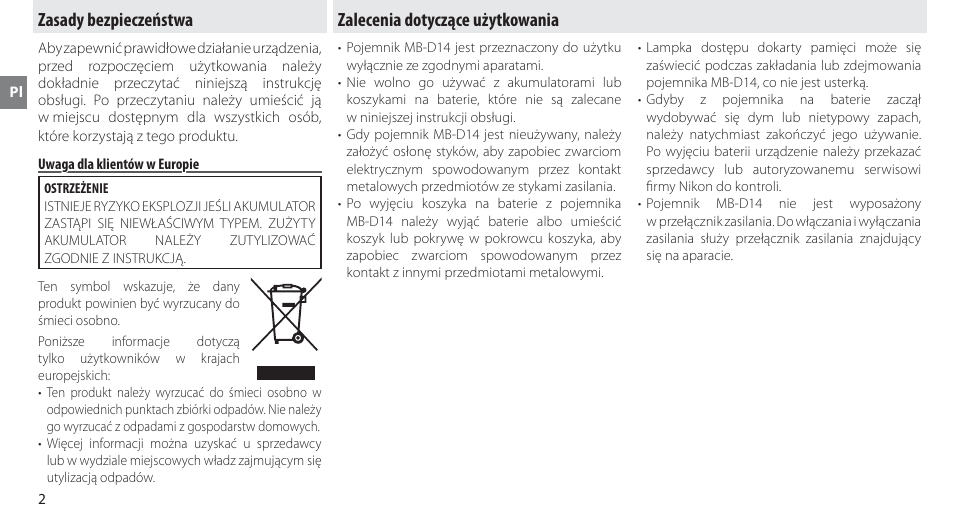 Pl

Zasady bezpieczeństwa

Aby zapewnić prawidłowe działanie urządzenia, przed rozpoczęciem użytkowania należy dokładnie przeczytać niniejszą instrukcję obsługi. Po przeczytaniu należy umieścić ją w miejscu dostępnym dla wszystkich osób, które korzystają z tego produktu.

Uwaga dla klientów w Europie

OSTRZEŻENIE
ISTNIEJE RYZYKO EKSPLOZJI JEŚLI AKUMULATOR ZASTĄPI SIĘ NIEWŁAŚCIWYM TYPEM. ZUŻYTY AKUMULATOR NALEŻY ZUTYLIZOWAĆ ZGODNIE Z INSTRUKCJĄ.

Ten symbol wskazuje, że dany produkt powinien być wyrzucany do śmieci osobno.

Poniższe informacje dotyczą tylko użytkowników w krajach europejskich:

• Ten produkt należy wyrzucać do śmieci osobno w odpowiednich punktach zbiórki odpadów. Nie należy go wyrzucać z odpadami z gospodarstw domowych.
• Więcej informacji można uzyskać u sprzedawcy lub w wydziale miejscowych władz zajmującym się utylizacją odpadów.

2

Zalecenia dotyczące użytkowania

• Pojemnik MB-D14 jest przeznaczony do użytku wyłącznie ze zgodnymi aparatami.
• Nie wolno go używać z akumulatorami lub koszykami na baterie, które nie są zalecane w niniejszej instrukcji obsługi.
• Gdy pojemnik MB-D14 jest nieużywany, należy założyć osłonę styków, aby zapobiec zwarciom elektrycznym spowodowanym przez kontakt metalowych przedmiotów ze stykami zasilania.
• Po wyjęciu koszyka na baterie z pojemnika MB-D14 należy wyjąć baterie albo umieścić koszyk lub pokrywę w pokrowcu koszyka, aby zapobiec zwarciom spowodowanym przez kontakt z innymi przedmiotami metalowymi.
• Lampka dostępu dokarty pamięci może się zaświecić podczas zakładania lub zdejmowania pojemnika MB-D14, co nie jest usterką.
• Gdyby z pojemnika na baterie zaczął wydobywać się dym lub nietypowy zapach, należy natychmiast zakończyć jego używanie. Po wyjęciu baterii urządzenie należy przekazać sprzedawcy lub autoryzowanemu serwisowi firmy Nikon do kontroli.
• Pojemnik MB-D14 nie jest wyposażony w przełącznik zasilania. Do włączania i wyłączania zasilania służy przełącznik zasilania znajdujący się na aparacie.